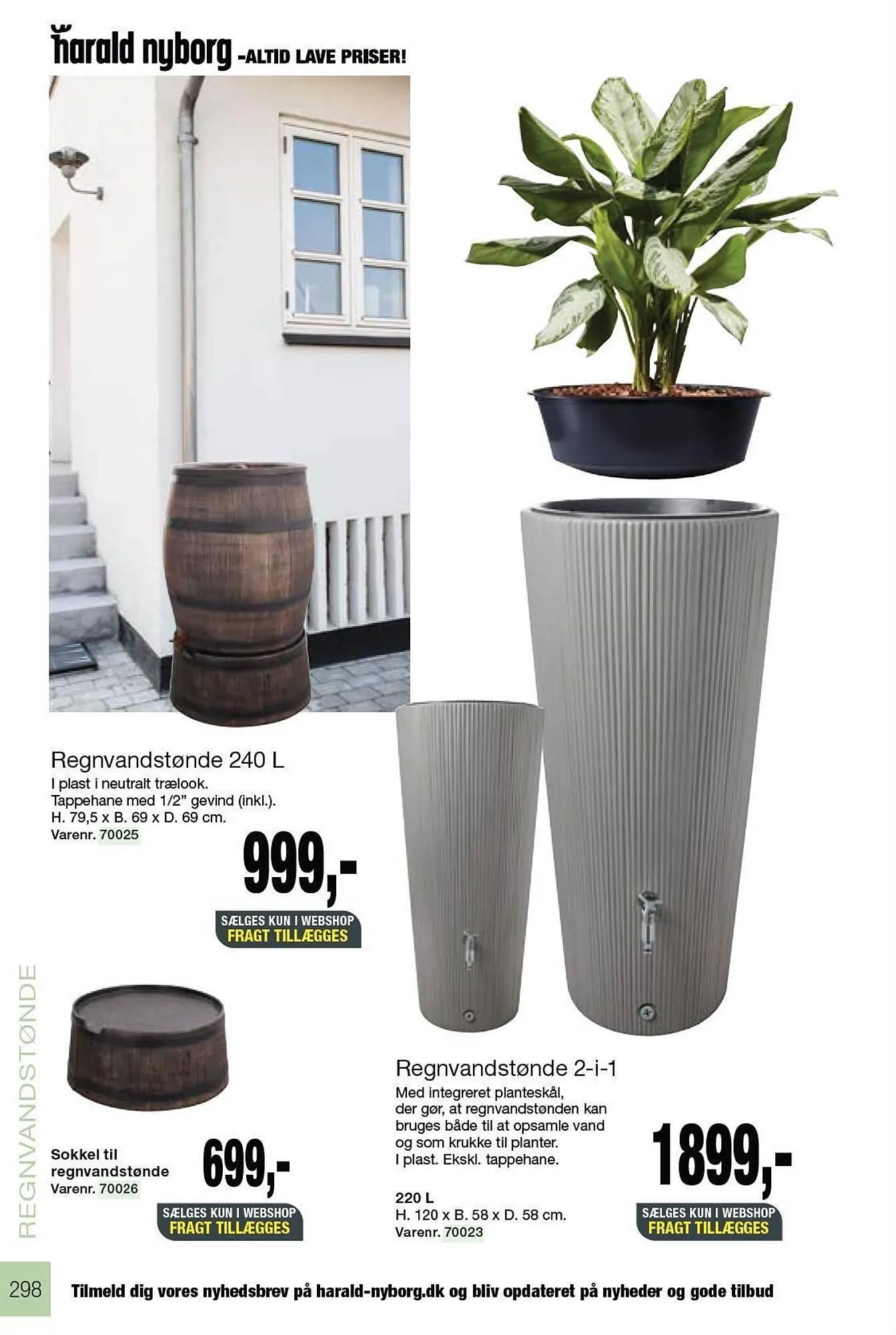 harald nyborg -ALTID LAVE PRISER!

Regnvandstønde 240 L
I plast i neutralt trælook.
Tappehane med 1/2" gevind (inkl.).
H. 79,5 x B. 69 x D. 69 cm.
Varenr. 70025

999,-

SÆLGES KUN I WEBSHOP
FRAGT TILLÆGGES

Sokkel til regnvandstønde
Varenr. 70026

699,-

SÆLGES KUN I WEBSHOP
FRAGT TILLÆGGES

Regnvandstønde 2-i-1
Med integreret planteskål, der gør, at regnvandstønden kan bruges både til at opsamle vand og som krukke til planter.
I plast. Ekskl. tappehane.

220 L
H. 120 x B. 58 x D. 58 cm.
Varenr. 70023

1899,-

SÆLGES KUN I WEBSHOP
FRAGT TILLÆGGES

REGNVANDSTØNDE

298

Tilmeld dig vores nyhedsbrev på harald-nyborg.dk og bliv opdateret på nyheder og gode tilbud